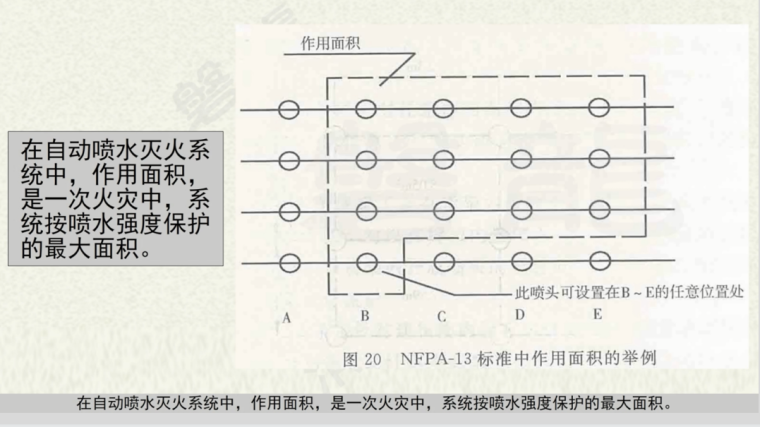 在自动喷水灭火系统中，作用面积，是一次火灾中，系统按喷水强度保护的最大面积。

作用面积

此喷头可设置在B～E的任意位置处

A B C D E

图20 NFPA-13标准中作用面积的举例

在自动喷水灭火系统中，作用面积，是一次火灾中，系统按喷水强度保护的最大面积。